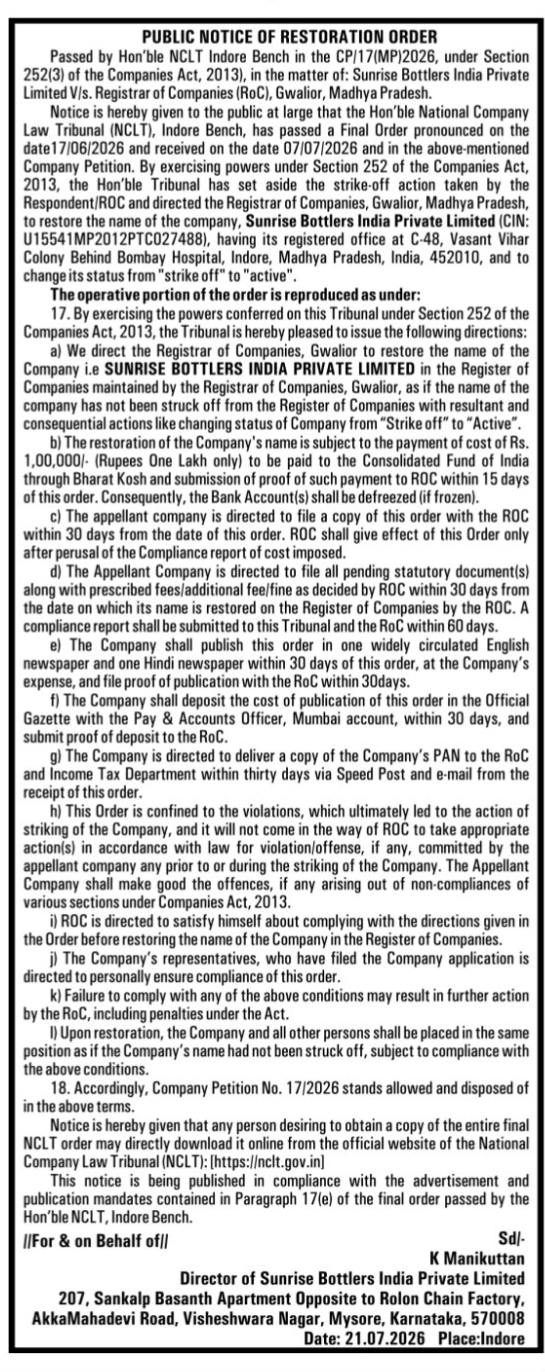 PUBLIC NOTICE OF RESTORATION ORDER

Passed by Hon'ble NCLT Indore Bench in the CP/17(MP)2026, under Section 252(3) of the Companies Act, 2013), in the matter of: Sunrise Bottlers India Private Limited V/s. Registrar of Companies (RoC), Gwalior, Madhya Pradesh.

Notice is hereby given to the public at large that the Hon'ble National Company Law Tribunal (NCLT), Indore Bench, has passed a Final Order pronounced on the date17/06/2026 and received on the date 07/07/2026 and in the above-mentioned Company Petition. By exercising powers under Section 252 of the Companies Act, 2013, the Hon'ble Tribunal has set aside the strike-off action taken by the Respondent/ROC and directed the Registrar of Companies, Gwalior, Madhya Pradesh, to restore the name of the company, Sunrise Bottlers India Private Limited (CIN: U15541MP2012PTC027488), having its registered office at C-48, Vasant Vihar Colony Behind Bombay Hospital, Indore, Madhya Pradesh, India, 452010, and to change its status from "strike off" to "active".

The operative portion of the order is reproduced as under:

17. By exercising the powers conferred on this Tribunal under Section 252 of the Companies Act, 2013, the Tribunal is hereby pleased to issue the following directions:

a) We direct the Registrar of Companies, Gwalior to restore the name of the Company i.e SUNRISE BOTTLERS INDIA PRIVATE LIMITED in the Register of Companies maintained by the Registrar of Companies, Gwalior, as if the name of the company has not been struck off from the Register of Companies with resultant and consequential actions like changing status of Company from "Strike off" to "Active".

b) The restoration of the Company's name is subject to the payment of cost of Rs. 1,00,000/- (Rupees One Lakh only) to be paid to the Consolidated Fund of India through Bharat Kosh and submission of proof of such payment to ROC within 15 days of this order. Consequently, the Bank Account(s) shall be defreezed (if frozen).

c) The appellant company is directed to file a copy of this order with the ROC within 30 days from the date of this order. ROC shall give effect of this Order only after perusal of the Compliance report of cost imposed.

d) The Appellant Company is directed to file all pending statutory document(s) along with prescribed fees/additional fee/fine as decided by ROC within 30 days from the date on which its name is restored on the Register of Companies by the ROC. A compliance report shall be submitted to this Tribunal and the RoC within 60 days.

e) The Company shall publish this order in one widely circulated English newspaper and one Hindi newspaper within 30 days of this order, at the Company's expense, and file proof of publication with the RoC within 30days.

f) The Company shall deposit the cost of publication of this order in the Official Gazette with the Pay & Accounts Officer, Mumbai account, within 30 days, and submit proof of deposit to the RoC.

g) The Company is directed to deliver a copy of the Company's PAN to the RoC and Income Tax Department within thirty days via Speed Post and e-mail from the receipt of this order.

h) This Order is confined to the violations, which ultimately led to the action of striking of the Company, and it will not come in the way of ROC to take appropriate action(s) in accordance with law for violation/offense, if any, committed by the appellant company any prior to or during the striking of the Company. The Appellant Company shall make good the offences, if any arising out of non-compliances of various sections under Companies Act, 2013.

i) ROC is directed to satisfy himself about complying with the directions given in the Order before restoring the name of the Company in the Register of Companies.

j) The Company's representatives, who have filed the Company application is directed to personally ensure compliance of this order.

k) Failure to comply with any of the above conditions may result in further action by the RoC, including penalties under the Act.

l) Upon restoration, the Company and all other persons shall be placed in the same position as if the Company's name had not been struck off, subject to compliance with the above conditions.

18. Accordingly, Company Petition No. 17/2026 stands allowed and disposed of in the above terms.

Notice is hereby given that any person desiring to obtain a copy of the entire final NCLT order may directly download it online from the official website of the National Company Law Tribunal (NCLT): [https://nclt.gov.in]

This notice is being published in compliance with the advertisement and publication mandates contained in Paragraph 17(e) of the final order passed by the Hon'ble NCLT, Indore Bench.

//For & on Behalf of// Sd/-
K Manikuttan
Director of Sunrise Bottlers India Private Limited
207, Sankalp Basanth Apartment Opposite to Rolon Chain Factory, AkkaMahadevi Road, Visheshwara Nagar, Mysore, Karnataka, 570008
Date: 21.07.2026 Place:Indore